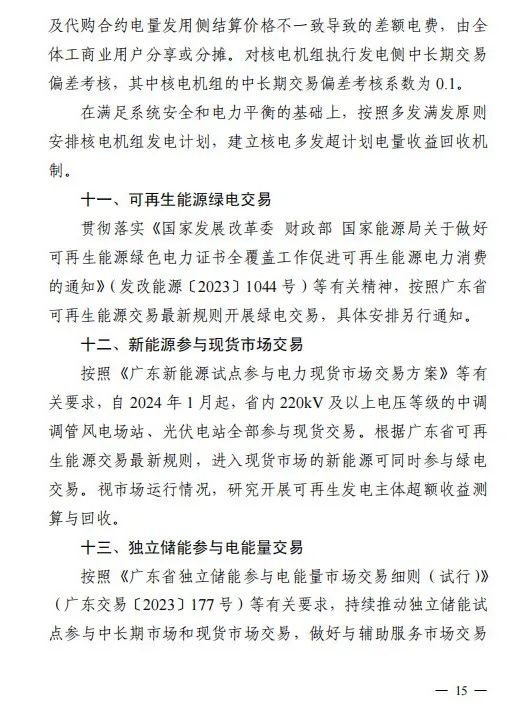 及代购合约电量发用侧结算价格不一致导致的差额电费，由全体工商业用户分享或分摊。对核电机组执行发电侧中长期交易偏差考核，其中核电机组的中长期交易偏差考核系数为 0.1。

在满足系统安全和电力平衡的基础上，按照多发满发原则安排核电机组发电计划，建立核电多发超计划电量收益回收机制。

十一、可再生能源绿电交易

贯彻落实《国家发展改革委 财政部 国家能源局关于做好可再生能源绿色电力证书全覆盖工作促进可再生能源电力消费的通知》（发改能源〔2023〕1044 号）等有关精神，按照广东省可再生能源交易最新规则开展绿电交易，具体安排另行通知。

十二、新能源参与现货市场交易

按照《广东新能源试点参与电力现货市场交易方案》等有关要求，自 2024 年 1 月起，省内 220kV 及以上电压等级的中调调管风电场站、光伏电站全部参与现货交易。根据广东省可再生能源交易最新规则，进入现货市场的新能源可同时参与绿电交易。视市场运行情况，研究开展可再生发电主体超额收益测算与回收。

十三、独立储能参与电能量交易

按照《广东省独立储能参与电能量市场交易细则（试行）》（广东交易〔2023〕177 号）等有关要求，持续推动独立储能试点参与中长期市场和现货市场交易，做好与辅助服务市场交易

— 15 —